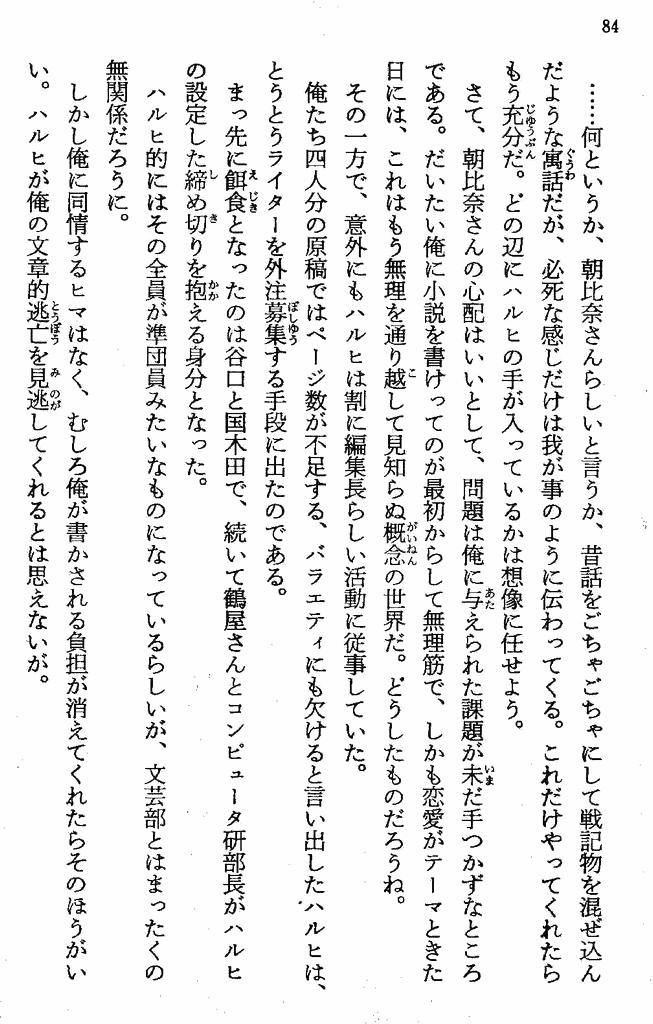 84

……何というか、朝比奈さんらしいと言うか、昔話をごちゃごちゃにして戦記物を混ぜ込んだような寓話だが、必死な感じだけは我が事のように伝わってくる。これだけやってくれたらもう充分だ。どの辺にハルヒの手が入っているかは想像に任せよう。

さて、朝比奈さんの心配はいいとして、問題は俺に与えられた課題が未だ手つかずなところである。だいたい俺に小説を書けってのが最初からして無理筋で、しかも恋愛がテーマときた日には、これはもう無理を通り越して見知らぬ概念の世界だ。どうしたものだろうね。

その一方で、意外にもハルヒは割に編集長らしい活動に従事していた。

俺たち四人分の原稿ではページ数が不足する、バラエティにも欠けると言い出したハルヒは、とうとうライターを外注募集する手段に出たのである。

まっ先に餌食となったのは谷口と国木田で、続いて鶴屋さんとコンピュータ研部長がハルヒの設定した締め切りを抱える身分となった。

ハルヒ的にはその全員が準団員みたいなものになっているらしいが、文芸部とはまったくの無関係だろうに。

しかし俺に同情するヒマはなく、むしろ俺が書かされる負担が消えてくれたらそのほうがいい。ハルヒが俺の文章的逃亡を見逃してくれるとは思えないが。